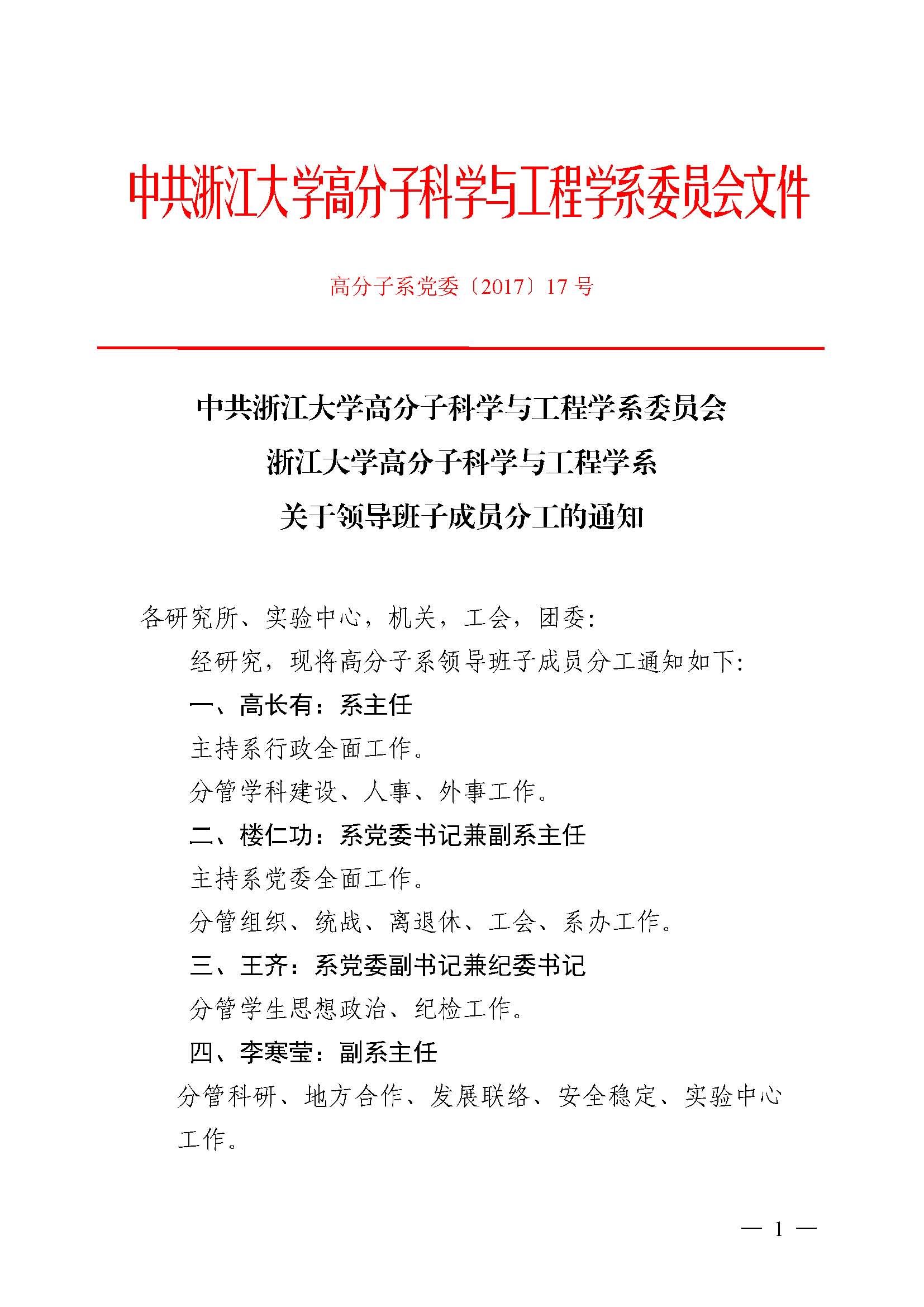 中共浙江大学高分子科学与工程学系委员会文件

高分子系党委〔2017〕17 号

中共浙江大学高分子科学与工程学系委员会
浙江大学高分子科学与工程学系
关于领导班子成员分工的通知

各研究所、实验中心，机关，工会，团委:

经研究，现将高分子系领导班子成员分工通知如下:

一、高长有：系主任

主持系行政全面工作。

分管学科建设、人事、外事工作。

二、楼仁功：系党委书记兼副系主任

主持系党委全面工作。

分管组织、统战、离退休、工会、系办工作。

三、王齐：系党委副书记兼纪委书记

分管学生思想政治、纪检工作。

四、李寒莹：副系主任

分管科研、地方合作、发展联络、安全稳定、实验中心工作。

— 1 —